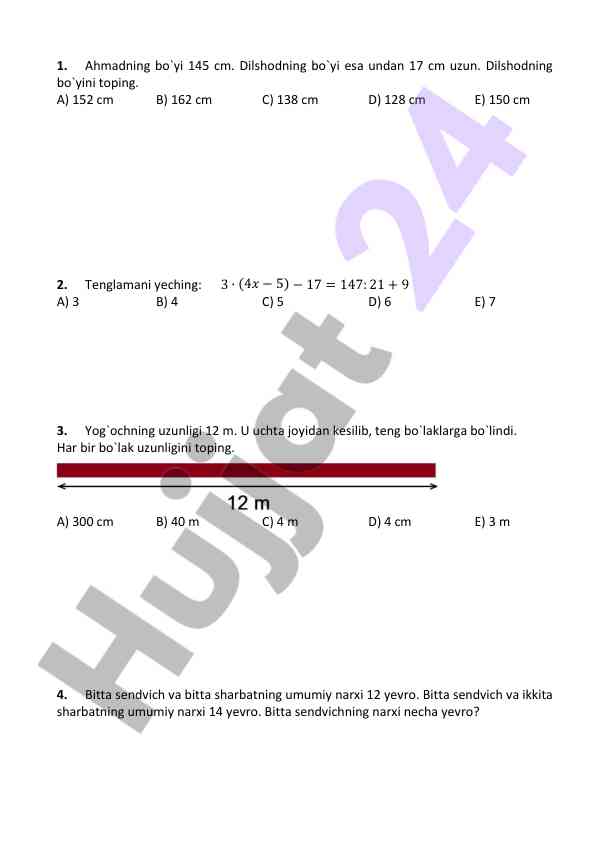 **1.** Ahmadning bo`yi 145 cm. Dilshodning bo`yi esa undan 17 cm uzun. Dilshodning bo`yini toping.
A) 152 cm B) 162 cm C) 138 cm D) 128 cm E) 150 cm

**2.** Tenglamani yeching: $3 \cdot (4x - 5) - 17 = 147 : 21 + 9$
A) 3 B) 4 C) 5 D) 6 E) 7

**3.** Yog`ochning uzunligi 12 m. U uchta joyidan kesilib, teng bo`laklarga bo`lindi. Har bir bo`lak uzunligini toping.

12 m

A) 300 cm B) 40 m C) 4 m D) 4 cm E) 3 m

**4.** Bitta sendvich va bitta sharbatning umumiy narxi 12 yevro. Bitta sendvich va ikkita sharbatning umumiy narxi 14 yevro. Bitta sendvichning narxi necha yevro?

Hujjat 24